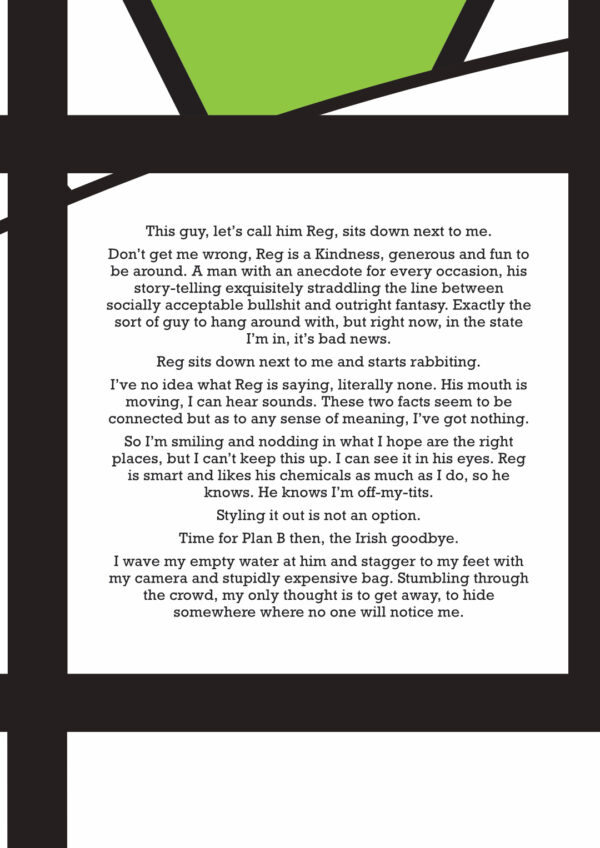 This guy, let's call him Reg, sits down next to me.

Don't get me wrong, Reg is a Kindness, generous and fun to be around. A man with an anecdote for every occasion, his story-telling exquisitely straddling the line between socially acceptable bullshit and outright fantasy. Exactly the sort of guy to hang around with, but right now, in the state I'm in, it's bad news.

Reg sits down next to me and starts rabbiting.

I've no idea what Reg is saying, literally none. His mouth is moving, I can hear sounds. These two facts seem to be connected but as to any sense of meaning, I've got nothing.

So I'm smiling and nodding in what I hope are the right places, but I can't keep this up. I can see it in his eyes. Reg is smart and likes his chemicals as much as I do, so he knows. He knows I'm off-my-tits.

Styling it out is not an option.

Time for Plan B then, the Irish goodbye.

I wave my empty water at him and stagger to my feet with my camera and stupidly expensive bag. Stumbling through the crowd, my only thought is to get away, to hide somewhere where no one will notice me.